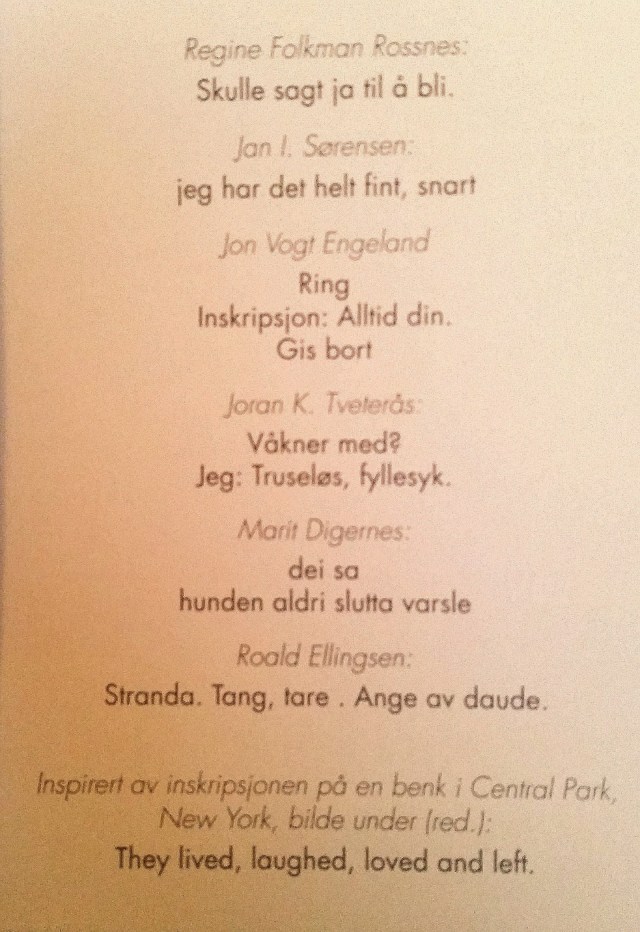 Regine Folkman Rossnes:
Skulle sagt ja til å bli.

Jan I. Sørensen:
jeg har det helt fint, snart

Jon Vogt Engeland
Ring
Inskripsjon: Alltid din.
Gis bort

Joran K. Tveterås:
Våkner med?
Jeg: Truseløs, fyllesyk.

Marit Digernes:
dei sa
hunden aldri slutta varsle

Roald Ellingsen:
Stranda. Tang, tare . Ange av daude.

Inspirert av inskripsjonen på en benk i Central Park, New York, bilde under (red.):
They lived, laughed, loved and left.